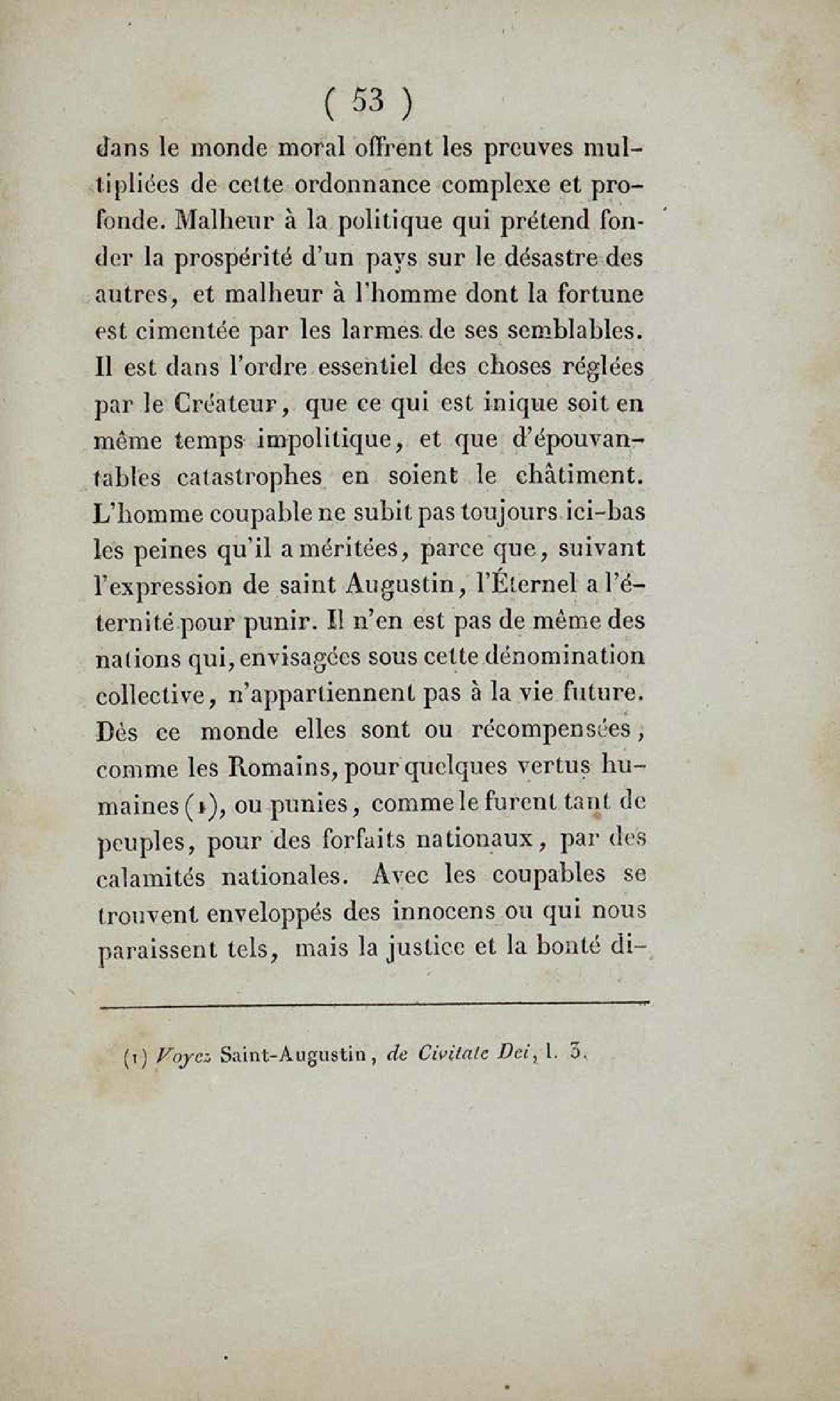 ( 53 )

dans le monde moral offrent les preuves multipliées de cette ordonnance complexe et profonde. Malheur à la politique qui prétend fonder la prospérité d'un pays sur le désastre des autres, et malheur à l'homme dont la fortune est cimentée par les larmes de ses semblables. Il est dans l'ordre essentiel des choses réglées par le Créateur, que ce qui est inique soit en même temps impolitique, et que d'épouvantables catastrophes en soient le châtiment. L'homme coupable ne subit pas toujours ici-bas les peines qu'il a méritées, parce que, suivant l'expression de saint Augustin, l'Éternel a l'éternité pour punir. Il n'en est pas de même des nations qui, envisagées sous cette dénomination collective, n'appartiennent pas à la vie future. Dès ce monde elles sont ou récompensées, comme les Romains, pour quelques vertus humaines (1), ou punies, comme le furent tant de peuples, pour des forfaits nationaux, par des calamités nationales. Avec les coupables se trouvent enveloppés des innocens ou qui nous paraissent tels, mais la justice et la bonté di-

(1) Voyez Saint-Augustin, de Civitate Dei, l. 3.